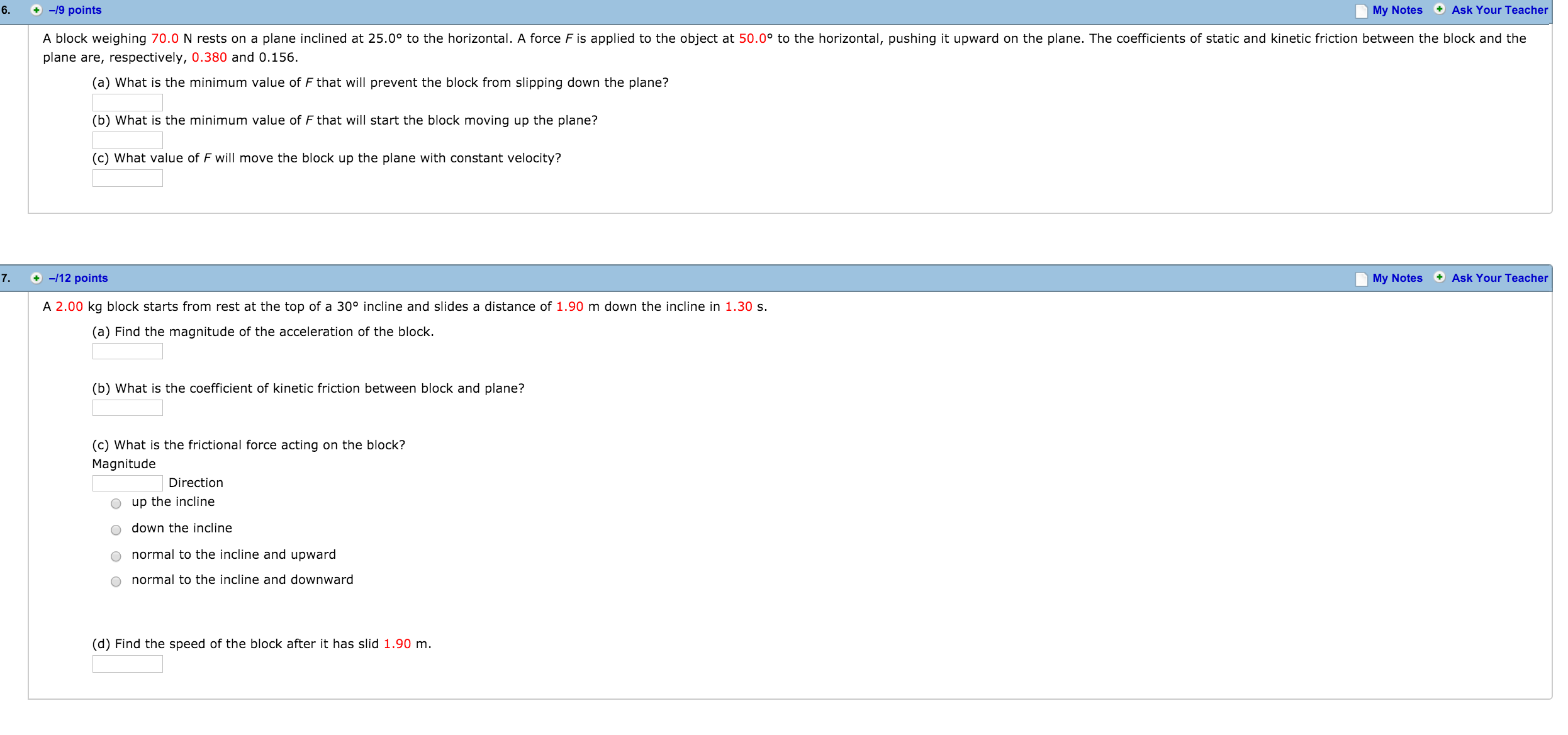 6. –/9 points My Notes Ask Your Teacher

A block weighing 70.0 N rests on a plane inclined at 25.0° to the horizontal. A force $F$ is applied to the object at 50.0° to the horizontal, pushing it upward on the plane. The coefficients of static and kinetic friction between the block and the plane are, respectively, 0.380 and 0.156.

(a) What is the minimum value of $F$ that will prevent the block from slipping down the plane?

(b) What is the minimum value of $F$ that will start the block moving up the plane?

(c) What value of $F$ will move the block up the plane with constant velocity?

7. –/12 points My Notes Ask Your Teacher

A 2.00 kg block starts from rest at the top of a 30° incline and slides a distance of 1.90 m down the incline in 1.30 s.

(a) Find the magnitude of the acceleration of the block.

(b) What is the coefficient of kinetic friction between block and plane?

(c) What is the frictional force acting on the block?
Magnitude
Direction
up the incline
down the incline
normal to the incline and upward
normal to the incline and downward

(d) Find the speed of the block after it has slid 1.90 m.